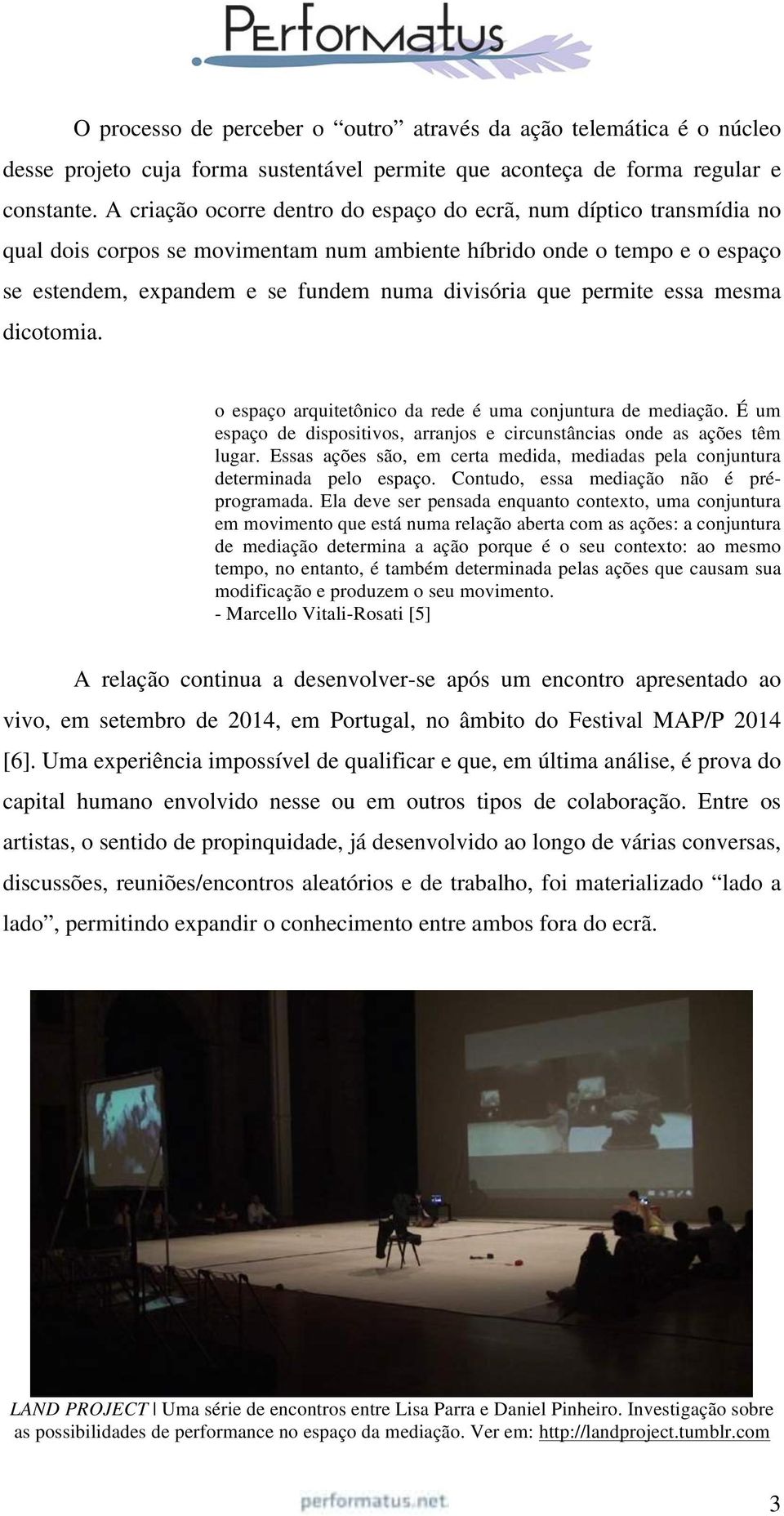 Performatus

O processo de perceber o “outro” através da ação telemática é o núcleo desse projeto cuja forma sustentável permite que aconteça de forma regular e constante. A criação ocorre dentro do espaço do ecrã, num díptico transmídia no qual dois corpos se movimentam num ambiente híbrido onde o tempo e o espaço se estendem, expandem e se fundem numa divisória que permite essa mesma dicotomia.

o espaço arquitetônico da rede é uma conjuntura de mediação. É um espaço de dispositivos, arranjos e circunstâncias onde as ações têm lugar. Essas ações são, em certa medida, mediadas pela conjuntura determinada pelo espaço. Contudo, essa mediação não é pré-programada. Ela deve ser pensada enquanto contexto, uma conjuntura em movimento que está numa relação aberta com as ações: a conjuntura de mediação determina a ação porque é o seu contexto: ao mesmo tempo, no entanto, é também determinada pelas ações que causam sua modificação e produzem o seu movimento.
- Marcello Vitali-Rosati [5]

A relação continua a desenvolver-se após um encontro apresentado ao vivo, em setembro de 2014, em Portugal, no âmbito do Festival MAP/P 2014 [6]. Uma experiência impossível de qualificar e que, em última análise, é prova do capital humano envolvido nesse ou em outros tipos de colaboração. Entre os artistas, o sentido de propinquidade, já desenvolvido ao longo de várias conversas, discussões, reuniões/encontros aleatórios e de trabalho, foi materializado “lado a lado”, permitindo expandir o conhecimento entre ambos fora do ecrã.

LAND PROJECT | Uma série de encontros entre Lisa Parra e Daniel Pinheiro. Investigação sobre as possibilidades de performance no espaço da mediação. Ver em: http://landproject.tumblr.com

performatus.net

3